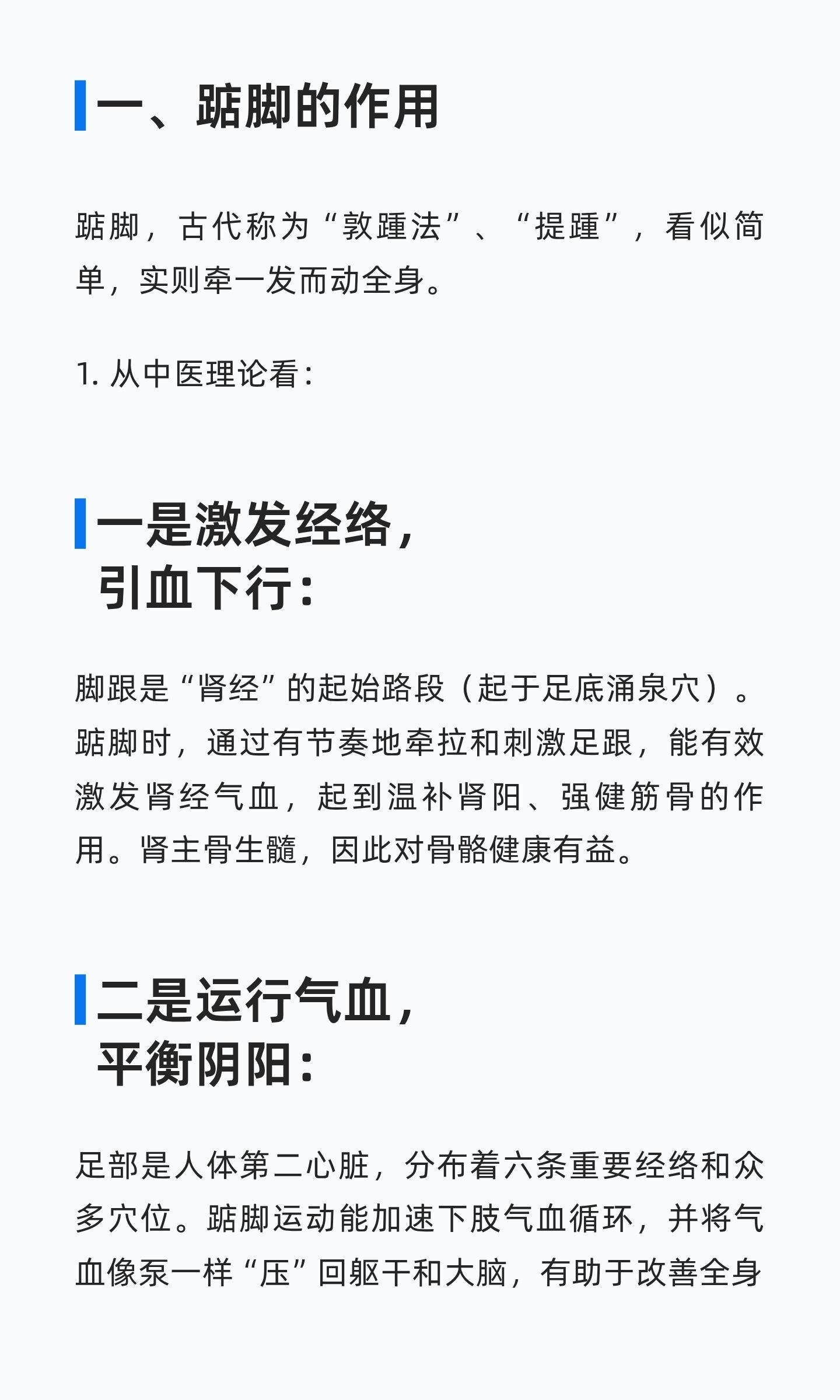 一、踮脚的作用

踮脚，古代称为“敦踵法”、“提踵”，看似简单，实则牵一发而动全身。

1. 从中医理论看：

一是激发经络，引血下行：

脚跟是“肾经”的起始路段（起于足底涌泉穴）。踮脚时，通过有节奏地牵拉和刺激足跟，能有效激发肾经气血，起到温补肾阳、强健筋骨的作用。肾主骨生髓，因此对骨骼健康有益。

二是运行气血，平衡阴阳：

足部是人体第二心脏，分布着六条重要经络和众多穴位。踮脚运动能加速下肢气血循环，并将气血像泵一样“压”回躯干和大脑，有助于改善全身